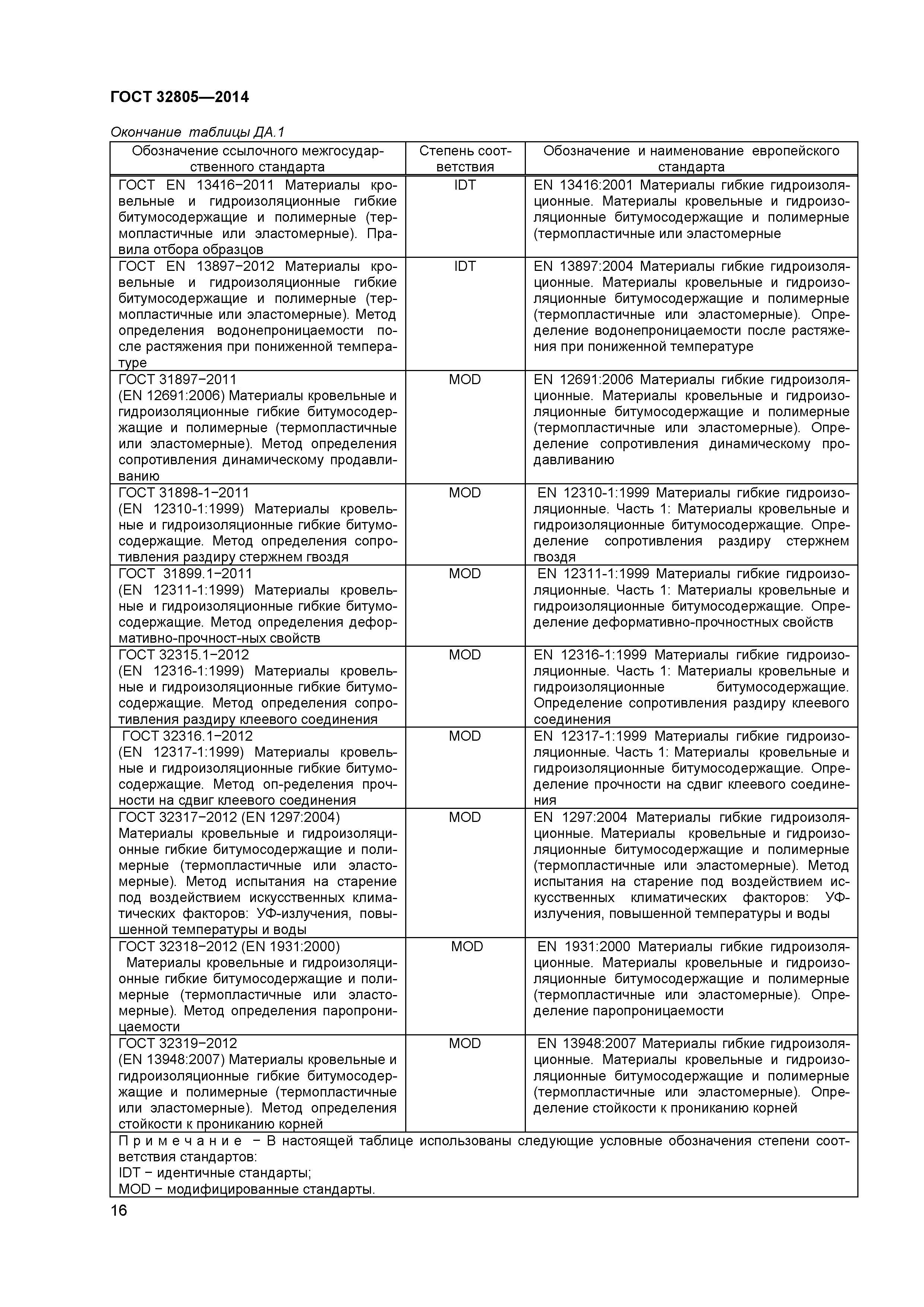 ГОСТ 32805—2014

Окончание таблицы ДА.1

| Обозначение ссылочного межгосударственного стандарта | Степень соответствия | Обозначение и наименование европейского стандарта |
|---|---|---|
| ГОСТ EN 13416−2011 Материалы кровельные и гидроизоляционные гибкие битумосодержащие и полимерные (термопластичные или эластомерные). Правила отбора образцов | IDT | EN 13416:2001 Материалы гибкие гидроизоляционные. Материалы кровельные и гидроизоляционные битумосодержащие и полимерные (термопластичные или эластомерные |
| ГОСТ EN 13897−2012 Материалы кровельные и гидроизоляционные гибкие битумосодержащие и полимерные (термопластичные или эластомерные). Метод определения водонепроницаемости после растяжения при пониженной температуре | IDT | EN 13897:2004 Материалы гибкие гидроизоляционные. Материалы кровельные и гидроизоляционные битумосодержащие и полимерные (термопластичные или эластомерные). Определение водонепроницаемости после растяжения при пониженной температуре |
| ГОСТ 31897−2011 (EN 12691:2006) Материалы кровельные и гидроизоляционные гибкие битумосодержащие и полимерные (термопластичные или эластомерные). Метод определения сопротивления динамическому продавливанию | MOD | EN 12691:2006 Материалы гибкие гидроизоляционные. Материалы кровельные и гидроизоляционные битумосодержащие и полимерные (термопластичные или эластомерные). Определение сопротивления динамическому продавливанию |
| ГОСТ 31898-1−2011 (EN 12310-1:1999) Материалы кровельные и гидроизоляционные гибкие битумосодержащие. Метод определения сопротивления раздиру стержнем гвоздя | MOD | EN 12310-1:1999 Материалы гибкие гидроизоляционные. Часть 1: Материалы кровельные и гидроизоляционные битумосодержащие. Определение сопротивления раздиру стержнем гвоздя |
| ГОСТ 31899.1−2011 (EN 12311-1:1999) Материалы кровельные и гидроизоляционные гибкие битумосодержащие. Метод определения деформативно-прочност-ных свойств | MOD | EN 12311-1:1999 Материалы гибкие гидроизоляционные. Часть 1: Материалы кровельные и гидроизоляционные битумосодержащие. Определение деформативно-прочностных свойств |
| ГОСТ 32315.1−2012 (EN 12316-1:1999) Материалы кровельные и гидроизоляционные гибкие битумосодержащие. Метод определения сопротивления раздиру клеевого соединения | MOD | EN 12316-1:1999 Материалы гибкие гидроизоляционные. Часть 1: Материалы кровельные и гидроизоляционные битумосодержащие. Определение сопротивления раздиру клеевого соединения |
| ГОСТ 32316.1−2012 (EN 12317-1:1999) Материалы кровельные и гидроизоляционные гибкие битумосодержащие. Метод оп-ределения прочности на сдвиг клеевого соединения | MOD | EN 12317-1:1999 Материалы гибкие гидроизоляционные. Часть 1: Материалы кровельные и гидроизоляционные битумосодержащие. Определение прочности на сдвиг клеевого соединения |
| ГОСТ 32317−2012 (EN 1297:2004) Материалы кровельные и гидроизоляционные гибкие битумосодержащие и полимерные (термопластичные или эластомерные). Метод испытания на старение под воздействием искусственных климатических факторов: УФ-излучения, повышенной температуры и воды | MOD | EN 1297:2004 Материалы гибкие гидроизоляционные. Материалы кровельные и гидроизоляционные битумосодержащие и полимерные (термопластичные или эластомерные). Метод испытания на старение под воздействием искусственных климатических факторов: УФ-излучения, повышенной температуры и воды |
| ГОСТ 32318−2012 (EN 1931:2000) Материалы кровельные и гидроизоляционные гибкие битумосодержащие и полимерные (термопластичные или эластомерные). Метод определения паропроницаемости | MOD | EN 1931:2000 Материалы гибкие гидроизоляционные. Материалы кровельные и гидроизоляционные битумосодержащие и полимерные (термопластичные или эластомерные). Определение паропроницаемости |
| ГОСТ 32319−2012 (EN 13948:2007) Материалы кровельные и гидроизоляционные гибкие битумосодержащие и полимерные (термопластичные или эластомерные). Метод определения стойкости к прониканию корней | MOD | EN 13948:2007 Материалы гибкие гидроизоляционные. Материалы кровельные и гидроизоляционные битумосодержащие и полимерные (термопластичные или эластомерные). Определение стойкости к прониканию корней |

Примечание − В настоящей таблице использованы следующие условные обозначения степени соответствия стандартов:
IDT − идентичные стандарты;
MOD − модифицированные стандарты.

16